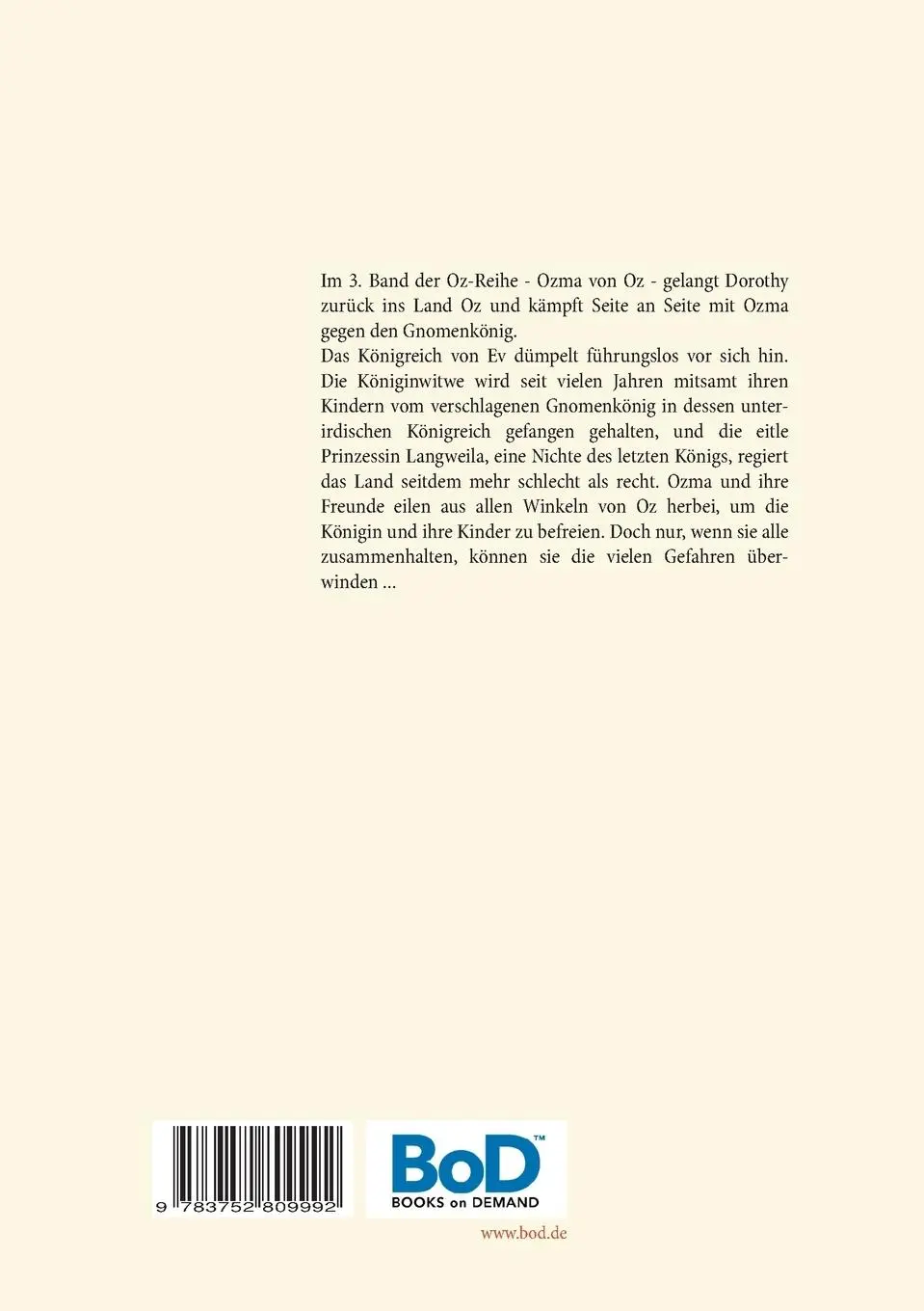 Im 3. Band der Oz-Reihe - Ozma von Oz - gelangt Dorothy zurück ins Land Oz und kämpft Seite an Seite mit Ozma gegen den Gnomenkönig.
Das Königreich von Ev dümpelt führungslos vor sich hin. Die Königinwitwe wird seit vielen Jahren mitsamt ihren Kindern vom verschlagenen Gnomenkönig in dessen unterirdischen Königreich gefangen gehalten, und die eitle Prinzessin Langweila, eine Nichte des letzten Königs, regiert das Land seitdem mehr schlecht als recht. Ozma und ihre Freunde eilen aus allen Winkeln von Oz herbei, um die Königin und ihre Kinder zu befreien. Doch nur, wenn sie alle zusammenhalten, können sie die vielen Gefahren überwinden ...

9 783752 809992

BoD™
BOOKS on DEMAND

www.bod.de